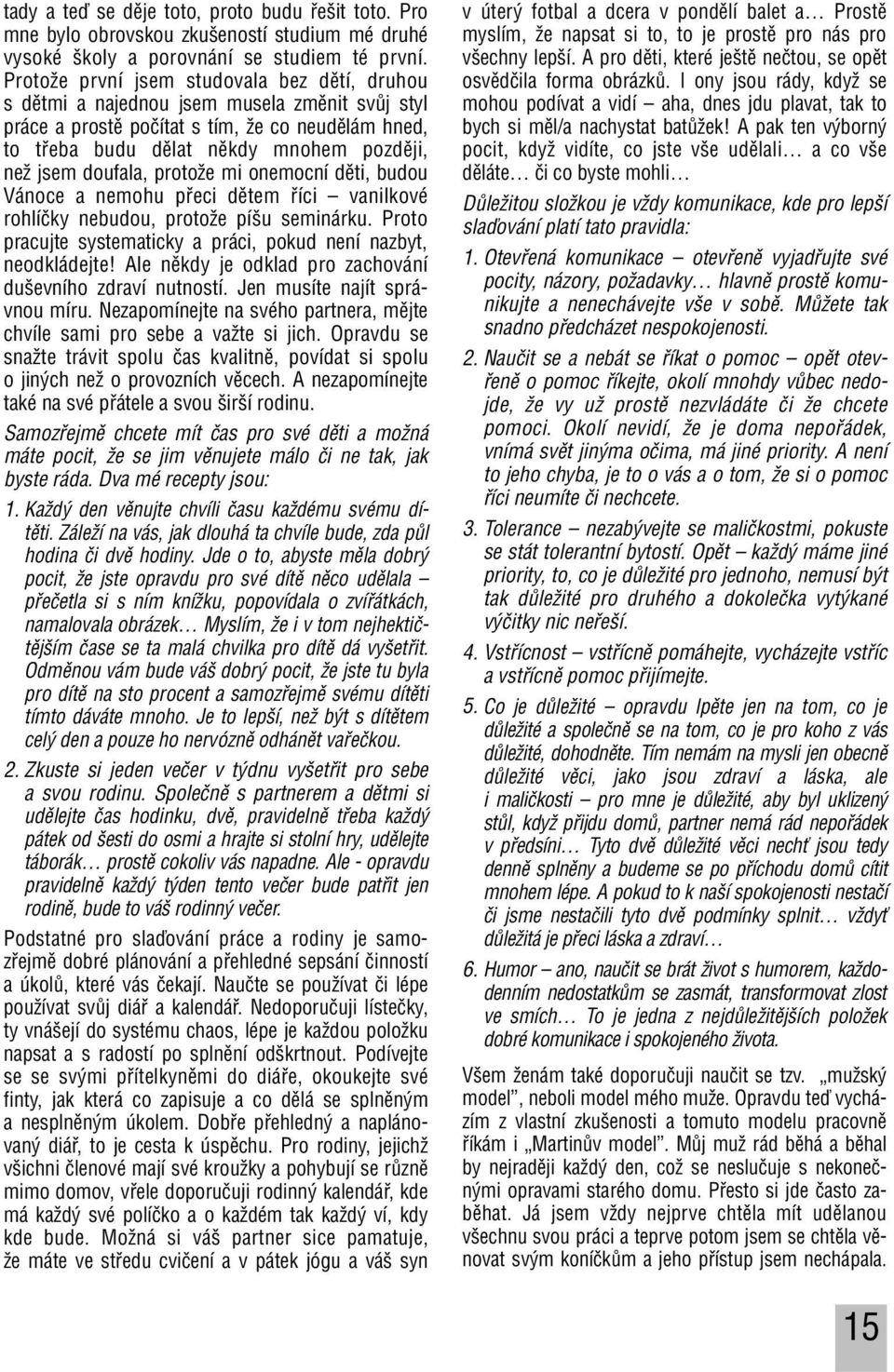 tady a teď se děje toto, proto budu řešit toto. Pro mne bylo obrovskou zkušeností studium mé druhé vysoké školy a porovnání se studiem té první. Protože první jsem studovala bez dětí, druhou s dětmi a najednou jsem musela změnit svůj styl práce a prostě počítat s tím, že co neudělám hned, to třeba budu dělat někdy mnohem později, než jsem doufala, protože mi onemocní děti, budou Vánoce a nemohu přeci dětem říci – vanilkové rohlíčky nebudou, protože píšu seminárku. Proto pracujte systematicky a práci, pokud není nazbyt, neodkládejte! Ale někdy je odklad pro zachování duševního zdraví nutností. Jen musíte najít správnou míru. Nezapomínejte na svého partnera, mějte chvíle sami pro sebe a važte si jich. Opravdu se snažte trávit spolu čas kvalitně, povídat si spolu o jiných než o provozních věcech. A nezapomínejte také na své přátele a svou širší rodinu.

Samozřejmě chcete mít čas pro své děti a možná máte pocit, že se jim věnujete málo či ne tak, jak byste ráda. Dva mé recepty jsou:

1. Každý den věnujte chvíli času každému svému dítěti. Záleží na vás, jak dlouhá ta chvíle bude, zda půl hodina či dvě hodiny. Jde o to, abyste měla dobrý pocit, že jste opravdu pro své dítě něco udělala – přečetla si s ním knížku, popovídala o zvířátkách, namalovala obrázek… Myslím, že i v tom nejhektičtějším čase se ta malá chvilka pro dítě dá vyšetřit. Odměnou vám bude váš dobrý pocit, že jste tu byla pro dítě na sto procent a samozřejmě svému dítěti tímto dáváte mnoho. Je to lepší, než být s dítětem celý den a pouze ho nervózně odhánět vařečkou.

2. Zkuste si jeden večer v týdnu vyšetřit pro sebe a svou rodinu. Společně s partnerem a dětmi si udělejte čas hodinku, dvě, pravidelně třeba každý pátek od šesti do osmi a hrajte si stolní hry, udělejte táborák… prostě cokoliv vás napadne. Ale - opravdu pravidelně každý týden tento večer bude patřit jen rodině, bude to váš rodinný večer.

Podstatné pro slaďování práce a rodiny je samozřejmě dobré plánování a přehledné sepsání činností a úkolů, které vás čekají. Naučte se používat či lépe používat svůj diář a kalendář. Nedoporučuji lístečky, ty vnášejí do systému chaos, lépe je každou položku napsat a s radostí po splnění odškrtnout. Podívejte se se svými přítelkyněmi do diáře, okoukejte své finty, jak která co zapisuje a co dělá se splněným a nesplněným úkolem. Dobře přehledný a naplánovaný diář, to je cesta k úspěchu. Pro rodiny, jejichž všichni členové mají své kroužky a pohybují se různě mimo domov, vřele doporučuji rodinný kalendář, kde má každý své políčko a o každém tak každý ví, kdy kde bude. Možná si váš partner sice pamatuje, že máte ve středu cvičení a v pátek jógu a váš syn v úterý fotbal a dcera v pondělí balet a… Prostě myslím, že napsat si to, to je prostě pro nás pro všechny lepší. A pro děti, které ještě nečtou, se opět osvědčila forma obrázků. I ony jsou rády, když se mohou podívat a vidí – aha, dnes jdu plavat, tak to bych si měl/a nachystat batůžek! A pak ten výborný pocit, když vidíte, co jste vše udělali… a co vše děláte… či co byste mohli…

Důležitou složkou je vždy komunikace, kde pro lepší slaďování platí tato pravidla:

1. Otevřená komunikace – otevřeně vyjadřujte své pocity, názory, požadavky… hlavně prostě komunikujte a nenechávejte vše v sobě. Můžete tak snadno předcházet nespokojenosti.

2. Naučit se a nebát se říkat o pomoc – opět otevřeně o pomoc říkejte, okolí mnohdy vůbec nedojde, že vy už prostě nezvládáte či že chcete pomoci. Okolí nevidí, že je doma nepořádek, vnímá svět jinýma očima, má jiné priority. A není to jeho chyba, je to o vás a o tom, že si o pomoc říci neumíte či nechcete.

3. Tolerance – nezabývejte se maličkostmi, pokuste se stát tolerantní bytostí. Opět – každý máme jiné priority, to, co je důležité pro jednoho, nemusí být tak důležité pro druhého a dokolečka vytýkané výčitky nic neřeší.

4. Vstřícnost – vstřícně pomáhejte, vycházejte vstříc a vstřícně pomoc přijímejte.

5. Co je důležité – opravdu lpěte jen na tom, co je důležité a společně se na tom, co je pro koho z vás důležité, dohodněte. Tím nemám na mysli jen obecně důležité věci, jako jsou zdraví a láska, ale i maličkosti – pro mne je důležité, aby byl uklizený stůl, když přijdu domů, partner nemá rád nepořádek v předsíni… Tyto dvě důležité věci nechť jsou tedy denně splněny a budeme se po příchodu domů cítit mnohem lépe. A pokud to k naší spokojenosti nestačí či jsme nestačili tyto dvě podmínky splnit… vždyť důležitá je přeci láska a zdraví…

6. Humor – ano, naučit se brát život s humorem, každodenním nedostatkům se zasmát, transformovat zlost ve smích… To je jedna z nejdůležitějších položek dobré komunikace i spokojeného života.

Všem ženám také doporučuji naučit se tzv. „mužský model", neboli model mého muže. Opravdu teď vycházím z vlastní zkušenosti a tomuto modelu pracovně říkám i „Martinův model". Můj muž rád běhá a běhal by nejraději každý den, což se neslučuje s nekonečnými opravami starého domu. Přesto si jde často zaběhat. Já jsem vždy nejprve chtěla mít udělanou všechnu svou práci a teprve potom jsem se chtěla věnovat svým koníčkům a jeho přístup jsem nechápala.

15